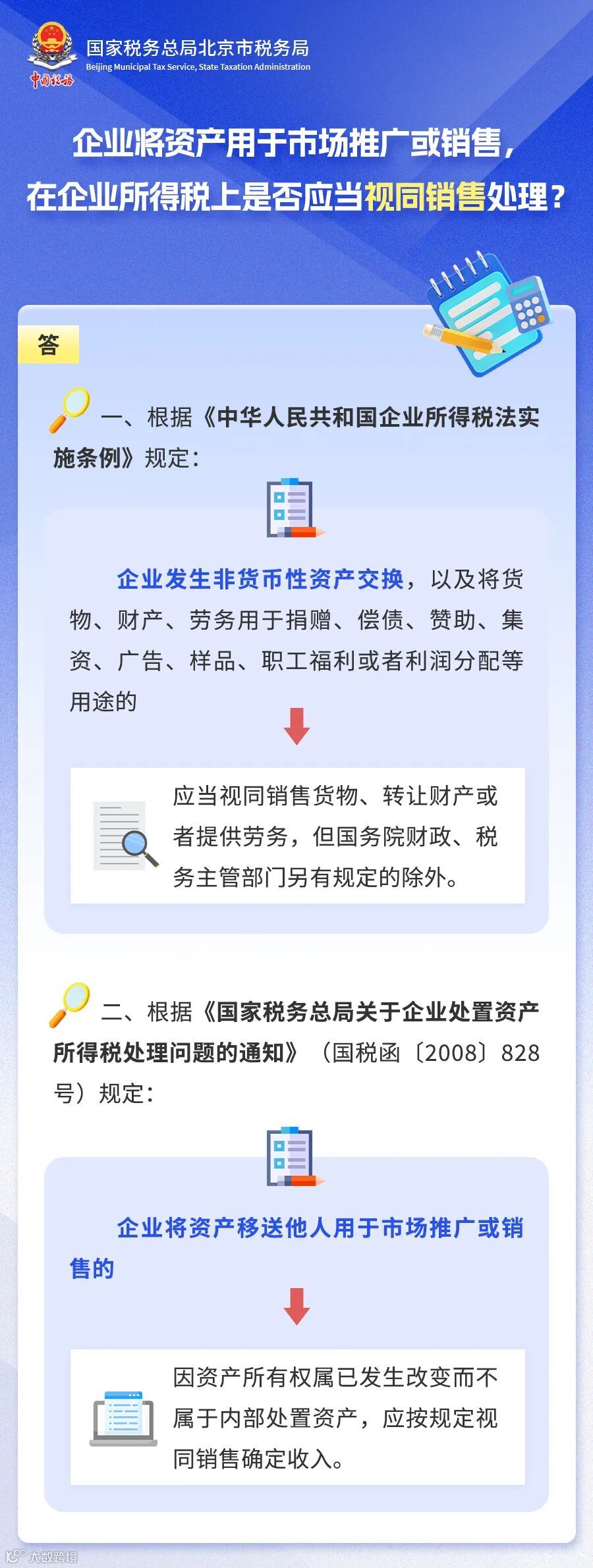 中国税务

国家税务总局北京市税务局
Beijing Municipal Tax Service, State Taxation Administration

企业将资产用于市场推广或销售，
在企业所得税上是否应当视同销售处理？

答

一、根据《中华人民共和国企业所得税法实施条例》规定：

企业发生非货币性资产交换，以及将货物、财产、劳务用于捐赠、偿债、赞助、集资、广告、样品、职工福利或者利润分配等用途的

应当视同销售货物、转让财产或者提供劳务，但国务院财政、税务主管部门另有规定的除外。

二、根据《国家税务总局关于企业处置资产所得税处理问题的通知》（国税函〔2008〕828号）规定：

企业将资产移送他人用于市场推广或销售的

因资产所有权属已发生改变而不属于内部处置资产，应按规定视同销售确定收入。

大数跨境